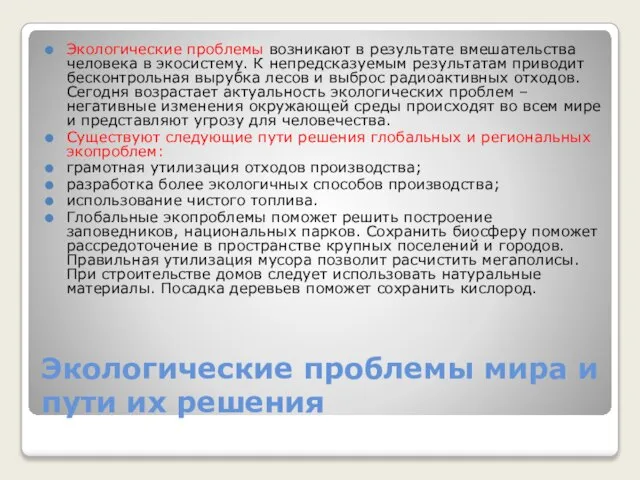 Экологические проблемы возникают в результате вмешательства человека в экосистему. К непредсказуемым результатам приводит бесконтрольная вырубка лесов и выброс радиоактивных отходов. Сегодня возрастает актуальность экологических проблем – негативные изменения окружающей среды происходят во всем мире и представляют угрозу для человечества.

Существуют следующие пути решения глобальных и региональных экопроблем:

грамотная утилизация отходов производства;

разработка более экологичных способов производства;

использование чистого топлива.

Глобальные экопроблемы поможет решить построение заповедников, национальных парков. Сохранить биосферу поможет рассредоточение в пространстве крупных поселений и городов. Правильная утилизация мусора позволит расчистить мегаполисы. При строительстве домов следует использовать натуральные материалы. Посадка деревьев поможет сохранить кислород.

Экологические проблемы мира и пути их решения